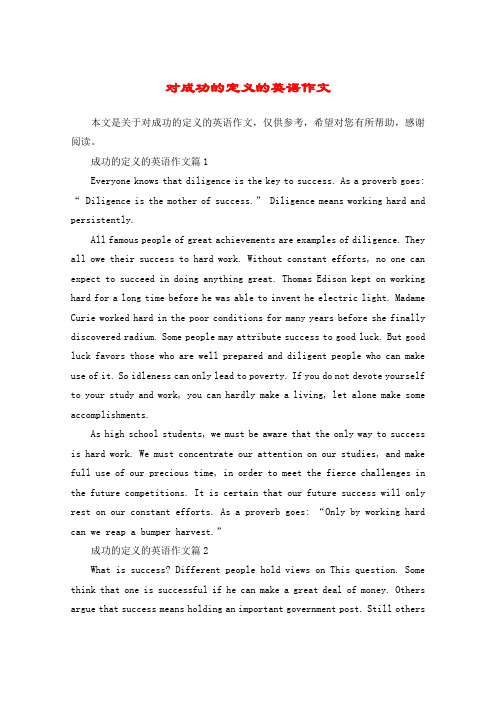 对成功的定义的英语作文

本文是关于对成功的定义的英语作文，仅供参考，希望对您有所帮助，感谢阅读。

成功的定义的英语作文篇1

Everyone knows that diligence is the key to success. As a proverb goes: “ Diligence is the mother of success.” Diligence means working hard and persistently.

All famous people of great achievements are examples of diligence. They all owe their success to hard work. Without constant efforts, no one can expect to succeed in doing anything great. Thomas Edison kept on working hard for a long time before he was able to invent he electric light. Madame Curie worked hard in the poor conditions for many years before she finally discovered radium. Some people may attribute success to good luck. But good luck favors those who are well prepared and diligent people who can make use of it. So idleness can only lead to poverty. If you do not devote yourself to your study and work, you can hardly make a living, let alone make some accomplishments.

As high school students, we must be aware that the only way to success is hard work. We must concentrate our attention on our studies, and make full use of our precious time, in order to meet the fierce challenges in the future competitions. It is certain that our future success will only rest on our constant efforts. As a proverb goes: “Only by working hard can we reap a bumper harvest.”

成功的定义的英语作文篇2

What is success? Different people hold views on This question. Some think that one is successful if he can make a great deal of money. Others argue that success means holding an important government post. Still others